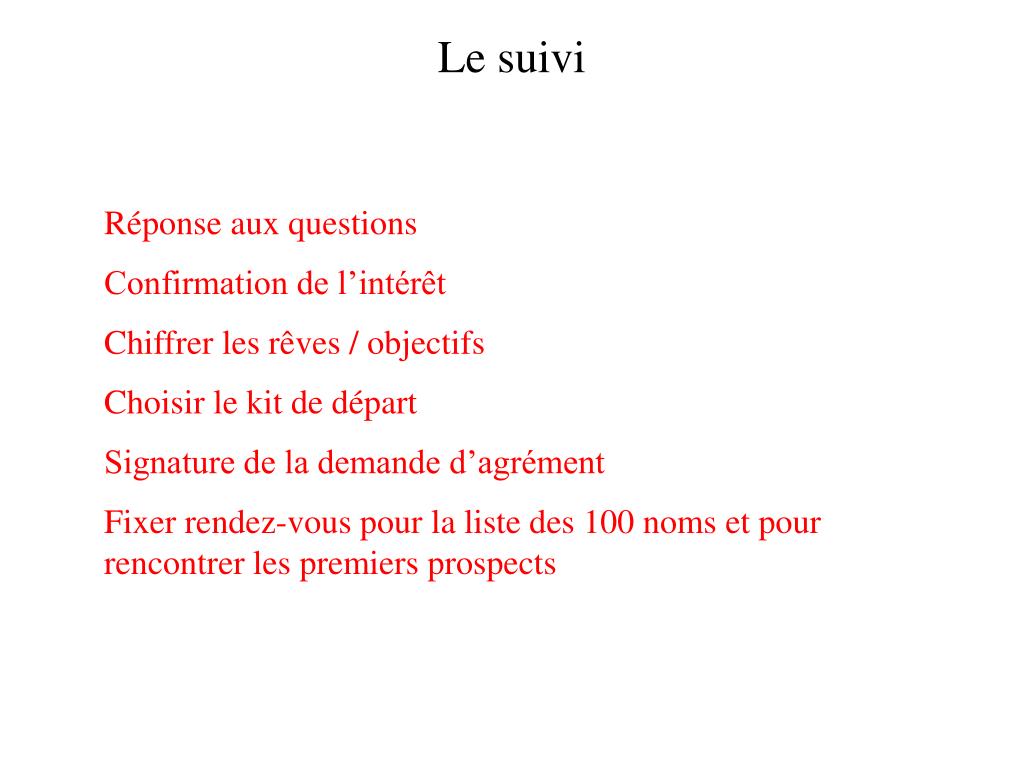 Le suivi

Réponse aux questions

Confirmation de l’intérêt

Chiffrer les rêves / objectifs

Choisir le kit de départ

Signature de la demande d’agrément

Fixer rendez-vous pour la liste des 100 noms et pour rencontrer les premiers prospects